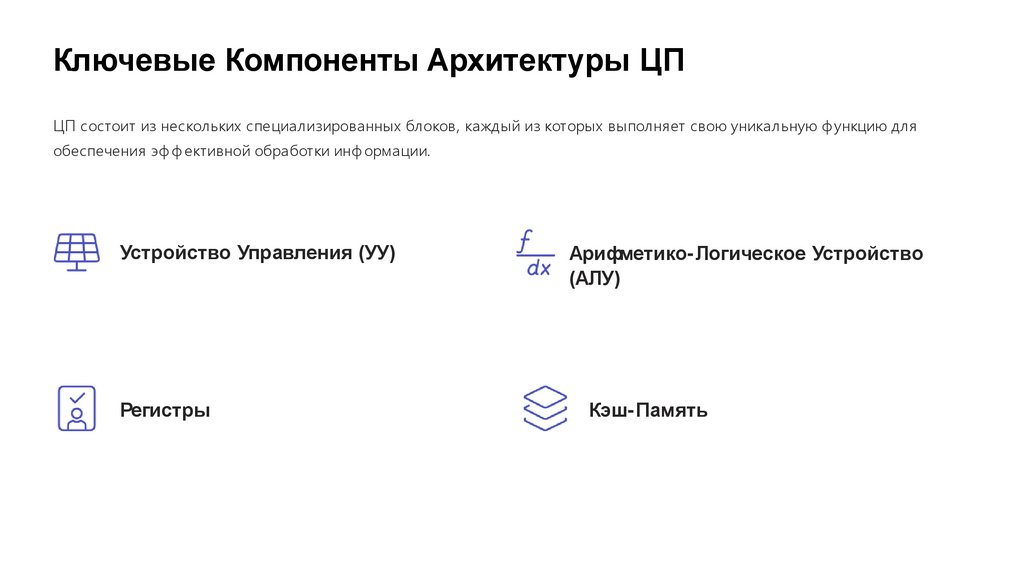 Ключевые Компоненты Архитектуры ЦП

ЦП состоит из нескольких специализированных блоков, каждый из которых выполняет свою уникальную функцию для обеспечения эффективной обработки информации.

Устройство Управления (УУ)

$\frac{f}{dx}$

Арифметико-Логическое Устройство (АЛУ)

Регистры

Кэш-Память